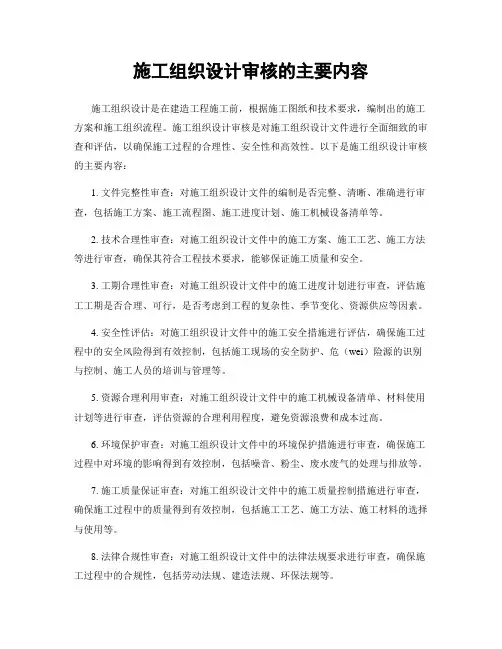 施工组织设计审核的主要内容

施工组织设计是在建造工程施工前，根据施工图纸和技术要求，编制出的施工方案和施工组织流程。施工组织设计审核是对施工组织设计文件进行全面细致的审查和评估，以确保施工过程的合理性、安全性和高效性。以下是施工组织设计审核的主要内容：

1. 文件完整性审查：对施工组织设计文件的编制是否完整、清晰、准确进行审查，包括施工方案、施工流程图、施工进度计划、施工机械设备清单等。

2. 技术合理性审查：对施工组织设计文件中的施工方案、施工工艺、施工方法等进行审查，确保其符合工程技术要求，能够保证施工质量和安全。

3. 工期合理性审查：对施工组织设计文件中的施工进度计划进行审查，评估施工工期是否合理、可行，是否考虑到工程的复杂性、季节变化、资源供应等因素。

4. 安全性评估：对施工组织设计文件中的施工安全措施进行评估，确保施工过程中的安全风险得到有效控制，包括施工现场的安全防护、危（wei）险源的识别与控制、施工人员的培训与管理等。

5. 资源合理利用审查：对施工组织设计文件中的施工机械设备清单、材料使用计划等进行审查，评估资源的合理利用程度，避免资源浪费和成本过高。

6. 环境保护审查：对施工组织设计文件中的环境保护措施进行审查，确保施工过程中对环境的影响得到有效控制，包括噪音、粉尘、废水废气的处理与排放等。

7. 施工质量保证审查：对施工组织设计文件中的施工质量控制措施进行审查，确保施工过程中的质量得到有效控制，包括施工工艺、施工方法、施工材料的选择与使用等。

8. 法律合规性审查：对施工组织设计文件中的法律法规要求进行审查，确保施工过程中的合规性，包括劳动法规、建造法规、环保法规等。